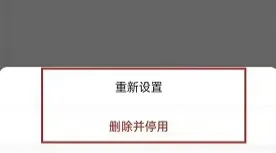 重新设置

删除并停用